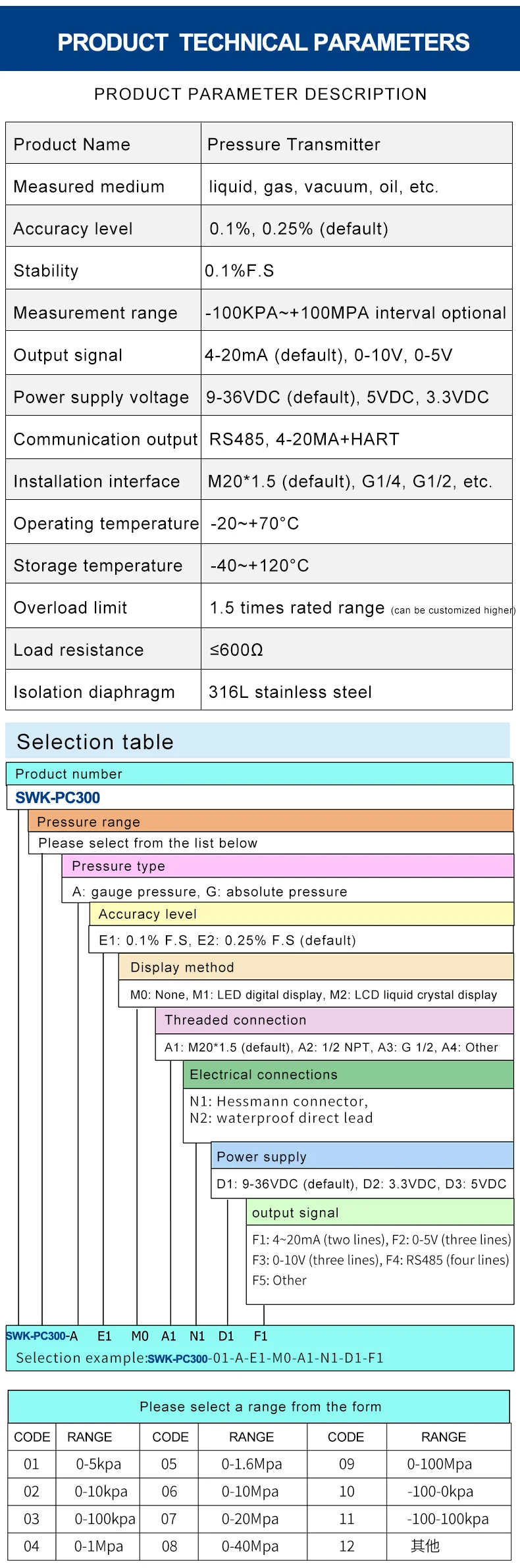 PRODUCT TECHNICAL PARAMETERS

PRODUCT PARAMETER DESCRIPTION

| Product Name | Pressure Transmitter |
|---|---|
| Measured medium | liquid, gas, vacuum, oil, etc. |
| Accuracy level | 0.1%, 0.25% (default) |
| Stability | 0.1%F.S |
| Measurement range | -100KPA~+100MPA interval optional |
| Output signal | 4-20mA (default), 0-10V, 0-5V |
| Power supply voltage | 9-36VDC (default), 5VDC, 3.3VDC |
| Communication output | RS485, 4-20MA+HART |
| Installation interface | M20*1.5 (default), G1/4, G1/2, etc. |
| Operating temperature | -20~+70°C |
| Storage temperature | -40~+120°C |
| Overload limit | 1.5 times rated range (can be customized higher) |
| Load resistance | ≤600Ω |
| Isolation diaphragm | 316L stainless steel |

Selection table

Product number
SWK-PC300

Pressure range
Please select from the list below

Pressure type
A: gauge pressure, G: absolute pressure

Accuracy level
E1: 0.1% F.S, E2: 0.25% F.S (default)

Display method
M0: None, M1: LED digital display, M2: LCD liquid crystal display

Threaded connection
A1: M20*1.5 (default), A2: 1/2 NPT, A3: G 1/2, A4: Other

Electrical connections
N1: Hessmann connector,
N2: waterproof direct lead

Power supply
D1: 9-36VDC (default), D2: 3.3VDC, D3: 5VDC

output signal
F1: 4~20mA (two lines), F2: 0-5V (three lines)
F3: 0-10V (three lines), F4: RS485 (four lines)
F5: Other

SWK-PC300-A E1 M0 A1 N1 D1 F1
Selection example:SWK-PC300-01-A-E1-M0-A1-N1-D1-F1

Please select a range from the form

| CODE | RANGE | CODE | RANGE | CODE | RANGE |
|---|---|---|---|---|---|
| 01 | 0-5kpa | 05 | 0-1.6Mpa | 09 | 0-100Mpa |
| 02 | 0-10kpa | 06 | 0-10Mpa | 10 | -100-0kpa |
| 03 | 0-100kpa | 07 | 0-20Mpa | 11 | -100-100kpa |
| 04 | 0-1Mpa | 08 | 0-40Mpa | 12 | 其他 |